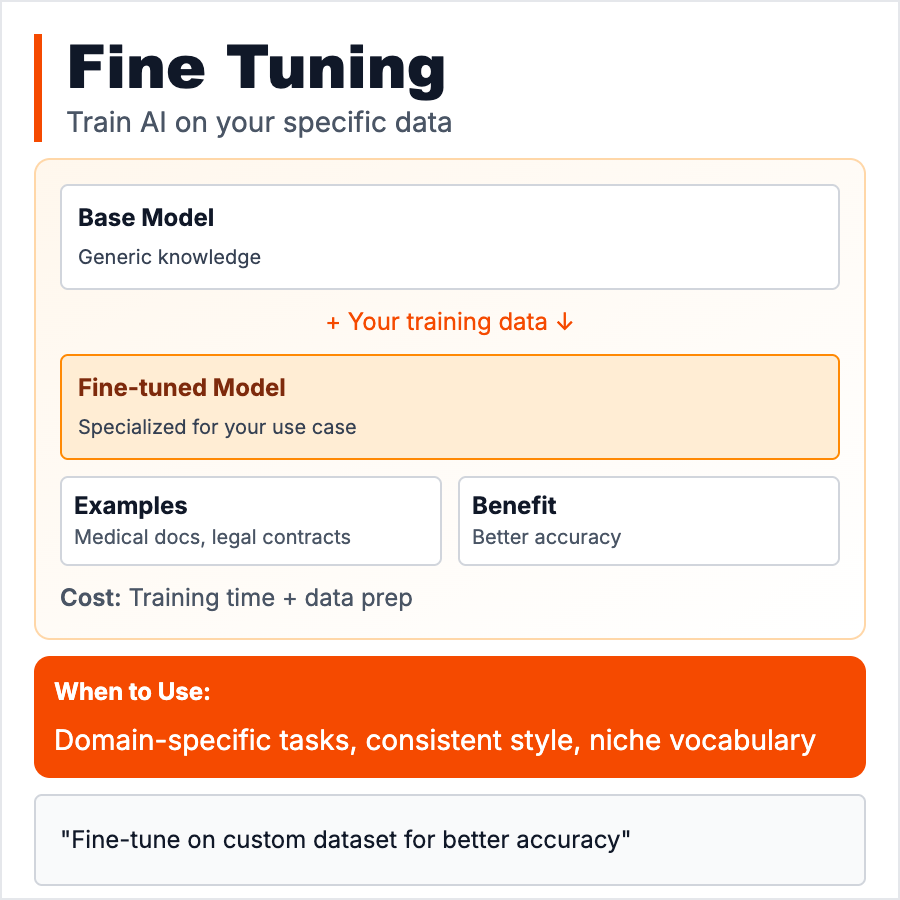 Fine Tuning

Train AI on your specific data

Base Model

Generic knowledge

+ Your training data ↓

Fine-tuned Model

Specialized for your use case

Examples

Medical docs, legal contracts

Benefit

Better accuracy

Cost: Training time + data prep

When to Use:

Domain-specific tasks, consistent style, niche vocabulary

"Fine-tune on custom dataset for better accuracy"